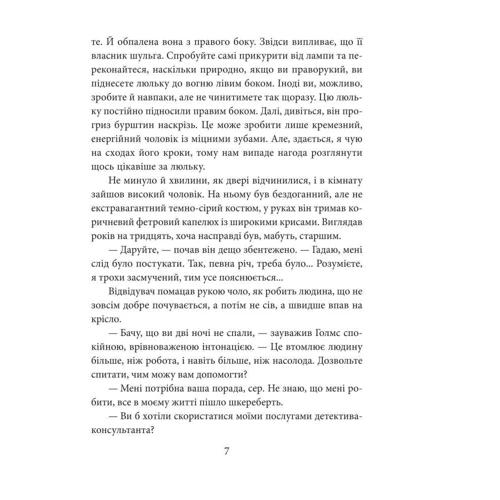 те. Й обпалена вона з правого боку. Звідси випливає, що її власник шульга. Спробуйте самі прикурити від лампи та переконайтеся, наскільки природно, якщо ви праворукий, ви піднесете люльку до вогню лівим боком. Іноді ви, можливо, зробите й навпаки, але не чинитимете так щоразу. Цю люльку постійно підносили правим боком. Далі, дивіться, він прогриз бурштин наскрізь. Це може зробити лише кремезний, енергійний чоловік із міцними зубами. Але, здається, я чую на сходах його кроки, тому нам випаде нагода розглянути щось цікавіше за люльку.

Не минуло й хвилини, як двері відчинилися, і в кімнату зайшов високий чоловік. На ньому був бездоганний, але не екстравагантний темно-сірий костюм, у руках він тримав коричневий фетровий капелюх із широкими крисами. Виглядав років на тридцять, хоча насправді був, мабуть, старшим.

— Даруйте, — почав він дещо збентежено. — Гадаю, мені слід було постукати. Так, певна річ, треба було... Розумієте, я трохи засмучений, тим усе пояснюється...

Відвідувач помацав рукою чоло, як робить людина, що не зовсім добре почувається, а потім не сів, а швидше впав на крісло.

— Бачу, що ви дві ночі не спали, — зауважив Голмс спокійною, врівноваженою інтонацією. — Це втомлює людину більше, ніж робота, і навіть більше, ніж насолода. Дозвольте спитати, чим можу вам допомогти?

— Мені потрібна ваша порада, сер. Не знаю, що мені робити, все в моєму житті пішло шкереберть.

— Ви б хотіли скористатися моїми послугами детектива-консультанта?

7